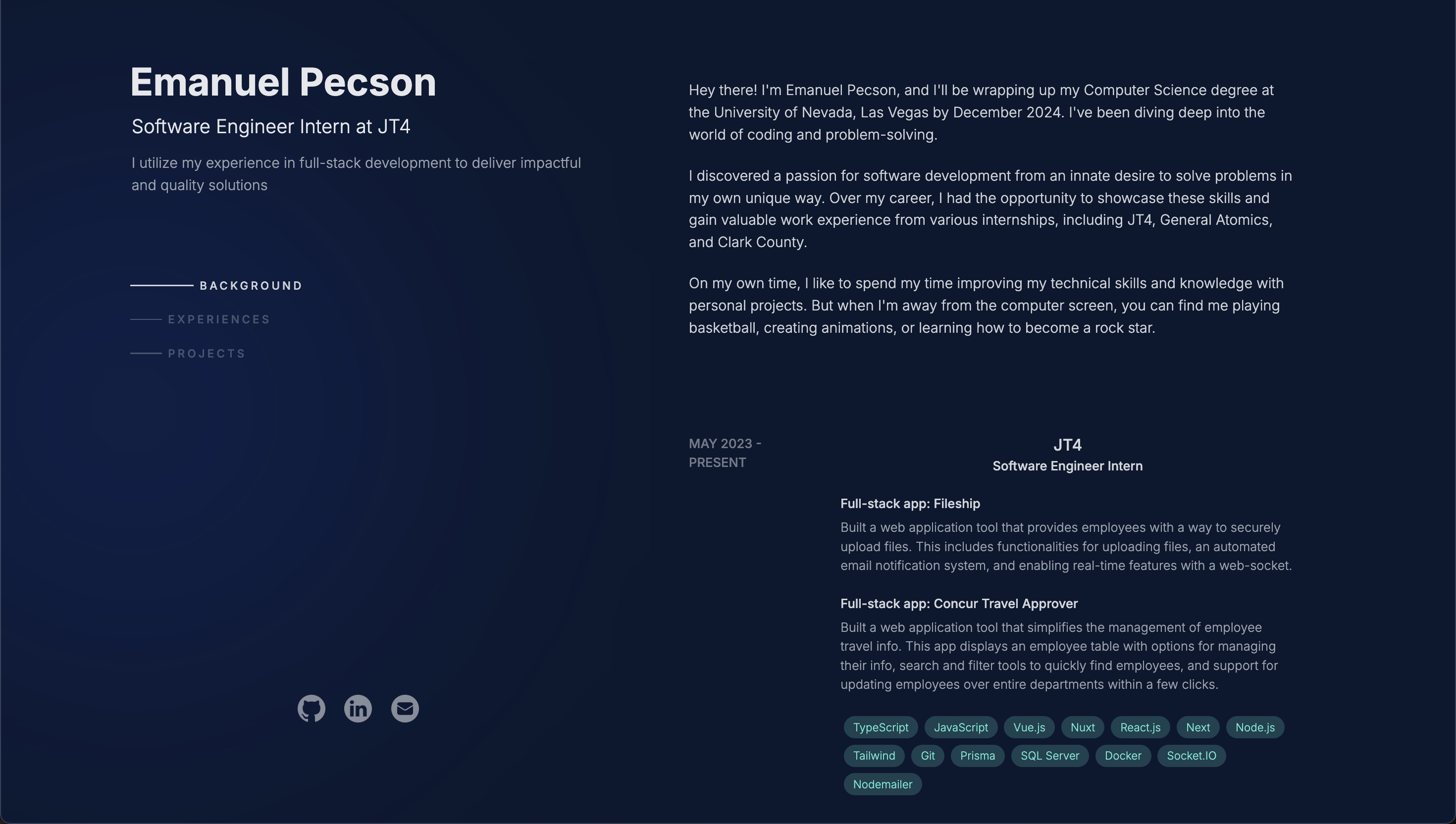 Emanuel Pecson

Software Engineer Intern at JT4

I utilize my experience in full-stack development to deliver impactful and quality solutions

BACKGROUND

EXPERIENCES

PROJECTS

Hey there! I'm Emanuel Pecson, and I'll be wrapping up my Computer Science degree at the University of Nevada, Las Vegas by December 2024. I've been diving deep into the world of coding and problem-solving.

I discovered a passion for software development from an innate desire to solve problems in my own unique way. Over my career, I had the opportunity to showcase these skills and gain valuable work experience from various internships, including JT4, General Atomics, and Clark County.

On my own time, I like to spend my time improving my technical skills and knowledge with personal projects. But when I'm away from the computer screen, you can find me playing basketball, creating animations, or learning how to become a rock star.

MAY 2023 - PRESENT

JT4
Software Engineer Intern

Full-stack app: Fileship

Built a web application tool that provides employees with a way to securely upload files. This includes functionalities for uploading files, an automated email notification system, and enabling real-time features with a web-socket.

Full-stack app: Concur Travel Approver

Built a web application tool that simplifies the management of employee travel info. This app displays an employee table with options for managing their info, search and filter tools to quickly find employees, and support for updating employees over entire departments within a few clicks.

TypeScript JavaScript Vue.js Nuxt React.js Next Node.js Tailwind Git Prisma SQL Server Docker Socket.IO Nodemailer